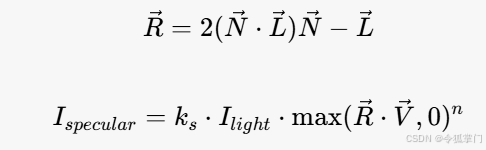 $\vec{R} = 2(\vec{N} \cdot \vec{L})\vec{N} - \vec{L}$

$I_{specular} = k_s \cdot I_{light} \cdot \max(\vec{R} \cdot \vec{V}, 0)^n$

CSDN @令狐掌门